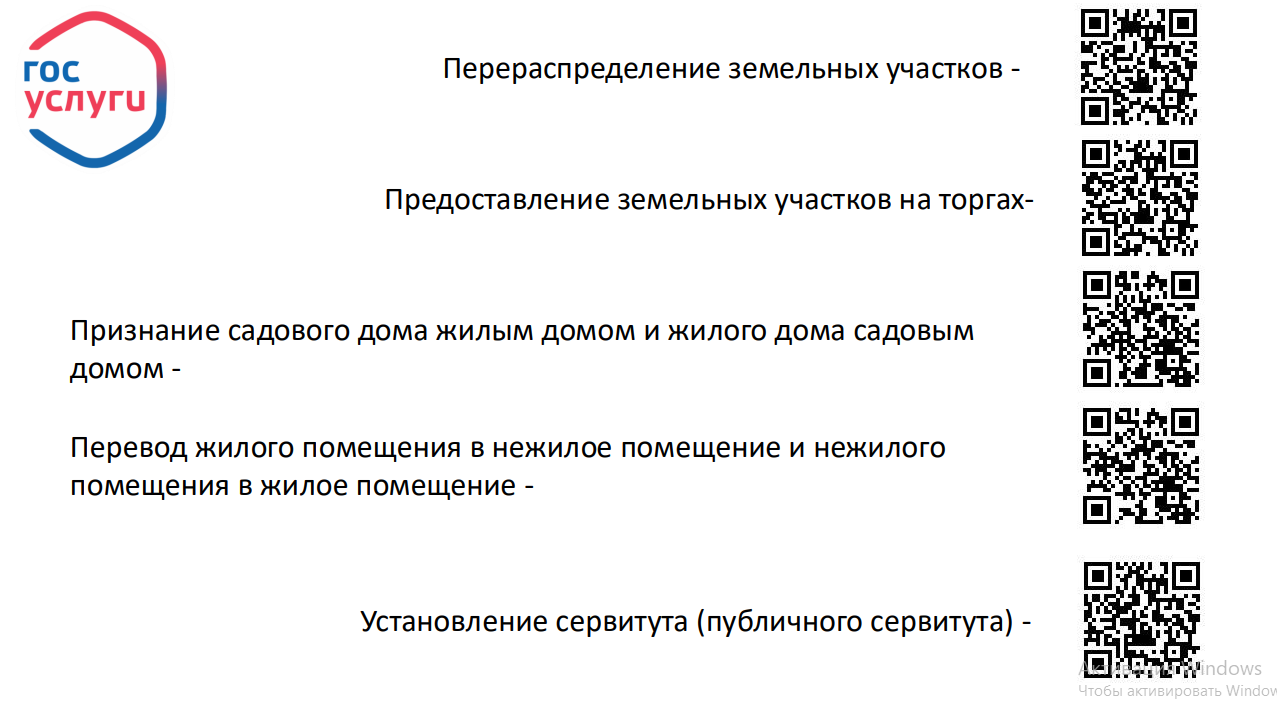 гос услуги

Перераспределение земельных участков -

Предоставление земельных участков на торгах-

Признание садового дома жилым домом и жилого дома садовым домом -

Перевод жилого помещения в нежилое помещение и нежилого помещения в жилое помещение -

Установление сервитута (публичного сервитута) -

Активация Windows
Чтобы активировать Window